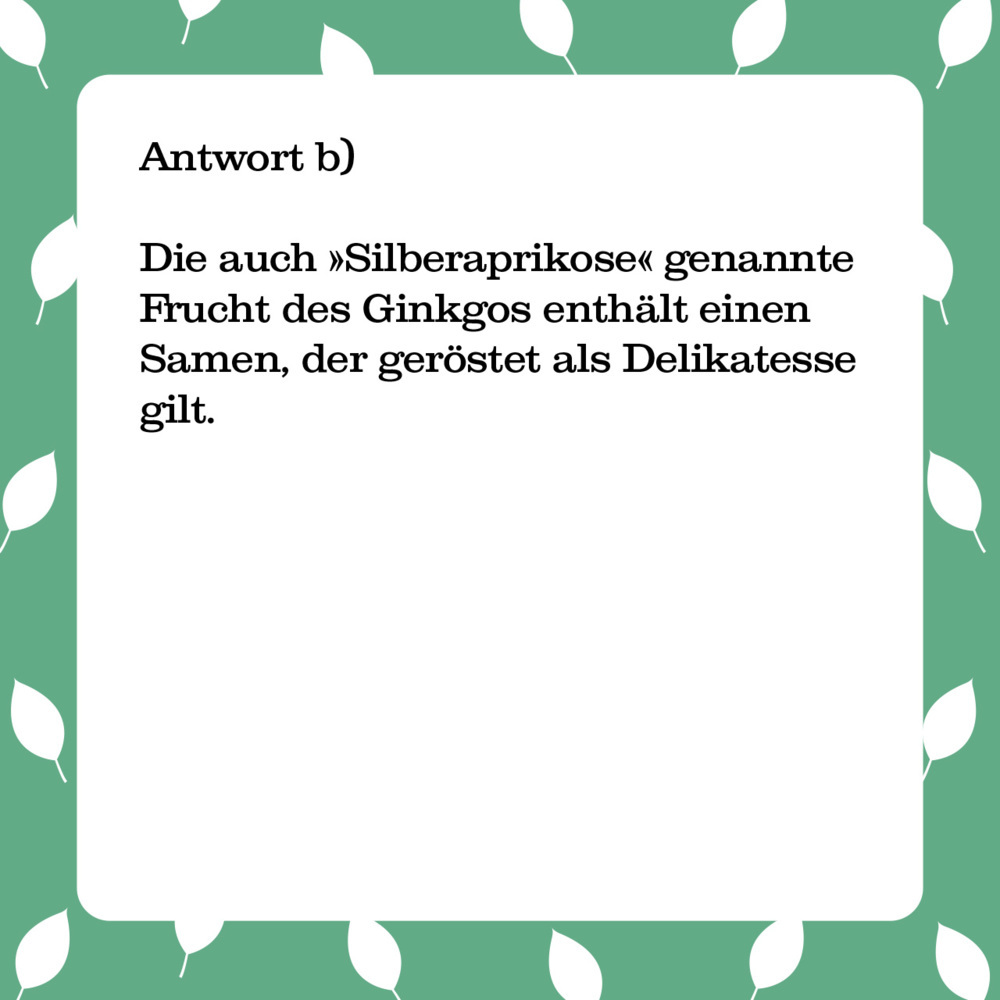 Antwort b)

Die auch »Silberaprikose« genannte Frucht des Ginkgos enthält einen Samen, der geröstet als Delikatesse gilt.